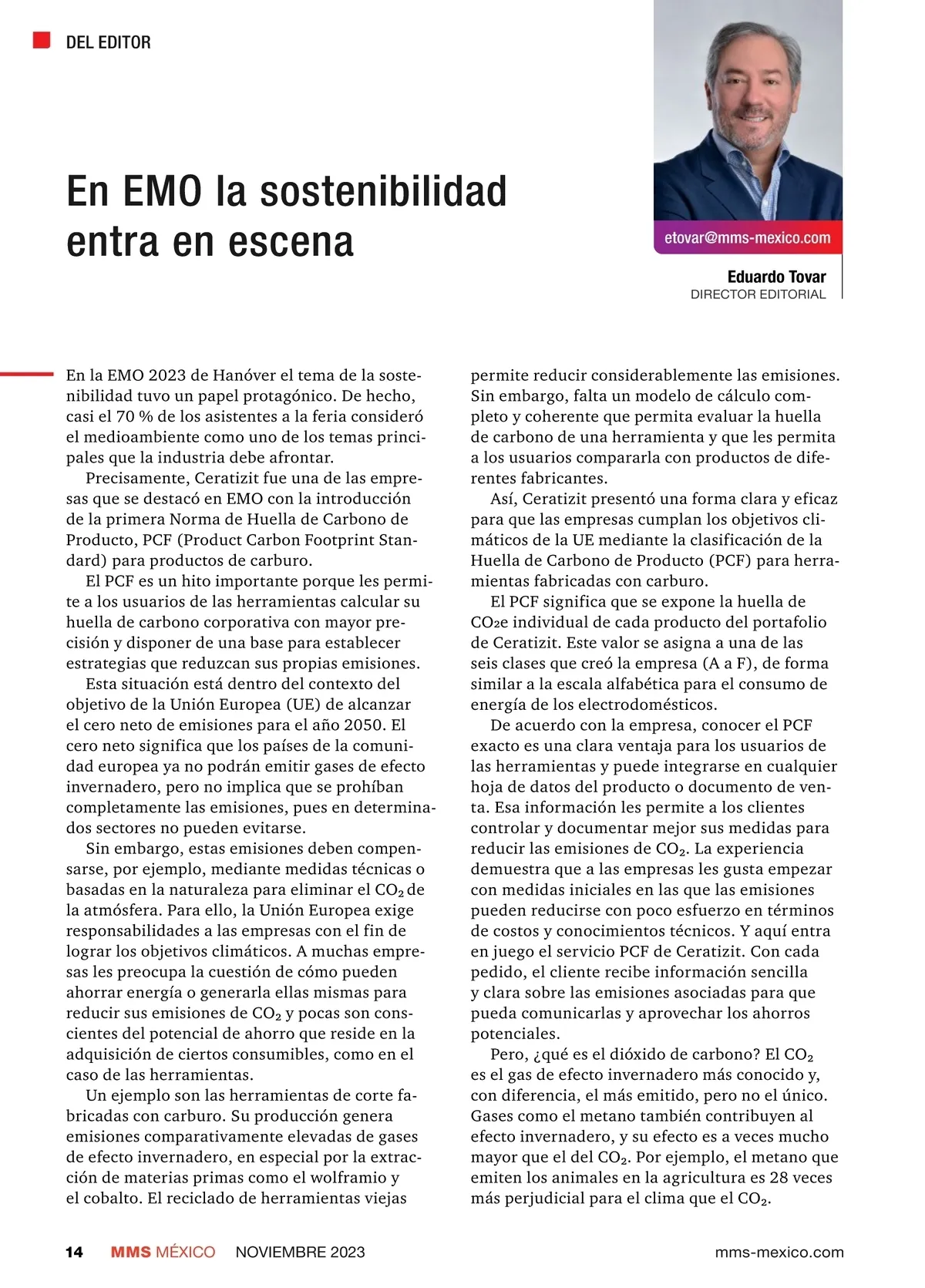 DEL EDITOR

En EMO la sostenibilidad entra en escena

etovar@mms-mexico.com

Eduardo Tovar
DIRECTOR EDITORIAL

En la EMO 2023 de Hanóver el tema de la sostenibilidad tuvo un papel protagónico. De hecho, casi el 70 % de los asistentes a la feria consideró el medioambiente como uno de los temas principales que la industria debe afrontar.

Precisamente, Ceratizit fue una de las empresas que se destacó en EMO con la introducción de la primera Norma de Huella de Carbono de Producto, PCF (Product Carbon Footprint Standard) para productos de carburo.

El PCF es un hito importante porque les permite a los usuarios de las herramientas calcular su huella de carbono corporativa con mayor precisión y disponer de una base para establecer estrategias que reduzcan sus propias emisiones.

Esta situación está dentro del contexto del objetivo de la Unión Europea (UE) de alcanzar el cero neto de emisiones para el año 2050. El cero neto significa que los países de la comunidad europea ya no podrán emitir gases de efecto invernadero, pero no implica que se prohíban completamente las emisiones, pues en determinados sectores no pueden evitarse.

Sin embargo, estas emisiones deben compensarse, por ejemplo, mediante medidas técnicas o basadas en la naturaleza para eliminar el $CO_2$ de la atmósfera. Para ello, la Unión Europea exige responsabilidades a las empresas con el fin de lograr los objetivos climáticos. A muchas empresas les preocupa la cuestión de cómo pueden ahorrar energía o generarla ellas mismas para reducir sus emisiones de $CO_2$ y pocas son conscientes del potencial de ahorro que reside en la adquisición de ciertos consumibles, como en el caso de las herramientas.

Un ejemplo son las herramientas de corte fabricadas con carburo. Su producción genera emisiones comparativamente elevadas de gases de efecto invernadero, en especial por la extracción de materias primas como el wolframio y el cobalto. El reciclado de herramientas viejas permite reducir considerablemente las emisiones. Sin embargo, falta un modelo de cálculo completo y coherente que permita evaluar la huella de carbono de una herramienta y que les permita a los usuarios compararla con productos de diferentes fabricantes.

Así, Ceratizit presentó una forma clara y eficaz para que las empresas cumplan los objetivos climáticos de la UE mediante la clasificación de la Huella de Carbono de Producto (PCF) para herramientas fabricadas con carburo.

El PCF significa que se expone la huella de $CO_2e$ individual de cada producto del portafolio de Ceratizit. Este valor se asigna a una de las seis clases que creó la empresa (A a F), de forma similar a la escala alfabética para el consumo de energía de los electrodomésticos.

De acuerdo con la empresa, conocer el PCF exacto es una clara ventaja para los usuarios de las herramientas y puede integrarse en cualquier hoja de datos del producto o documento de venta. Esa información les permite a los clientes controlar y documentar mejor sus medidas para reducir las emisiones de $CO_2$. La experiencia demuestra que a las empresas les gusta empezar con medidas iniciales en las que las emisiones pueden reducirse con poco esfuerzo en términos de costos y conocimientos técnicos. Y aquí entra en juego el servicio PCF de Ceratizit. Con cada pedido, el cliente recibe información sencilla y clara sobre las emisiones asociadas para que pueda comunicarlas y aprovechar los ahorros potenciales.

Pero, ¿qué es el dióxido de carbono? El $CO_2$ es el gas de efecto invernadero más conocido y, con diferencia, el más emitido, pero no el único. Gases como el metano también contribuyen al efecto invernadero, y su efecto es a veces mucho mayor que el del $CO_2$. Por ejemplo, el metano que emiten los animales en la agricultura es 28 veces más perjudicial para el clima que el $CO_2$.

14 MMS MÉXICO NOVIEMBRE 2023 mms-mexico.com